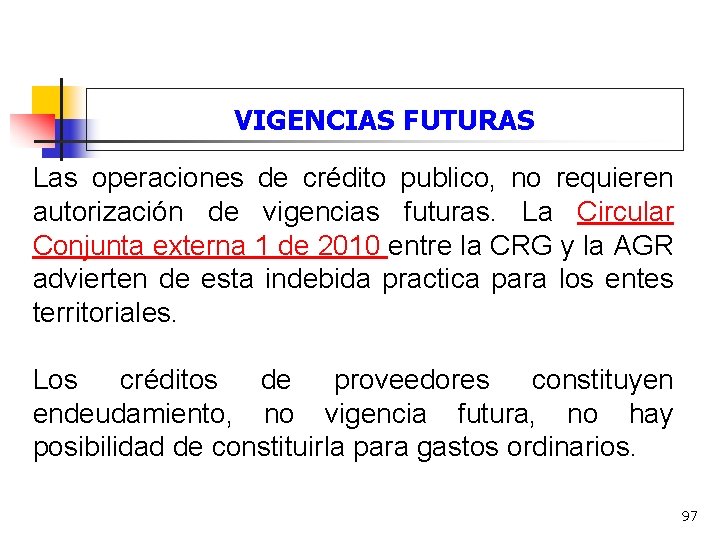 VIGENCIAS FUTURAS

Las operaciones de crédito publico, no requieren autorización de vigencias futuras. La Circular Conjunta externa 1 de 2010 entre la CRG y la AGR advierten de esta indebida practica para los entes territoriales.

Los créditos de proveedores constituyen endeudamiento, no vigencia futura, no hay posibilidad de constituirla para gastos ordinarios.

97